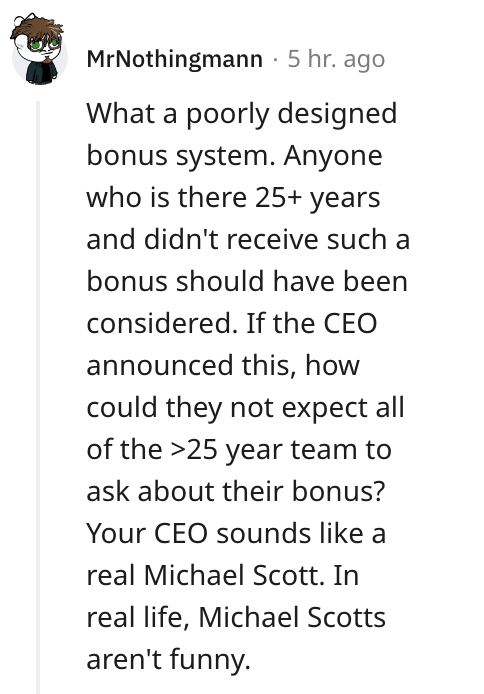 MrNothingmann · 5 hr. ago

What a poorly designed bonus system. Anyone who is there 25+ years and didn't receive such a bonus should have been considered. If the CEO announced this, how could they not expect all of the >25 year team to ask about their bonus? Your CEO sounds like a real Michael Scott. In real life, Michael Scotts aren't funny.